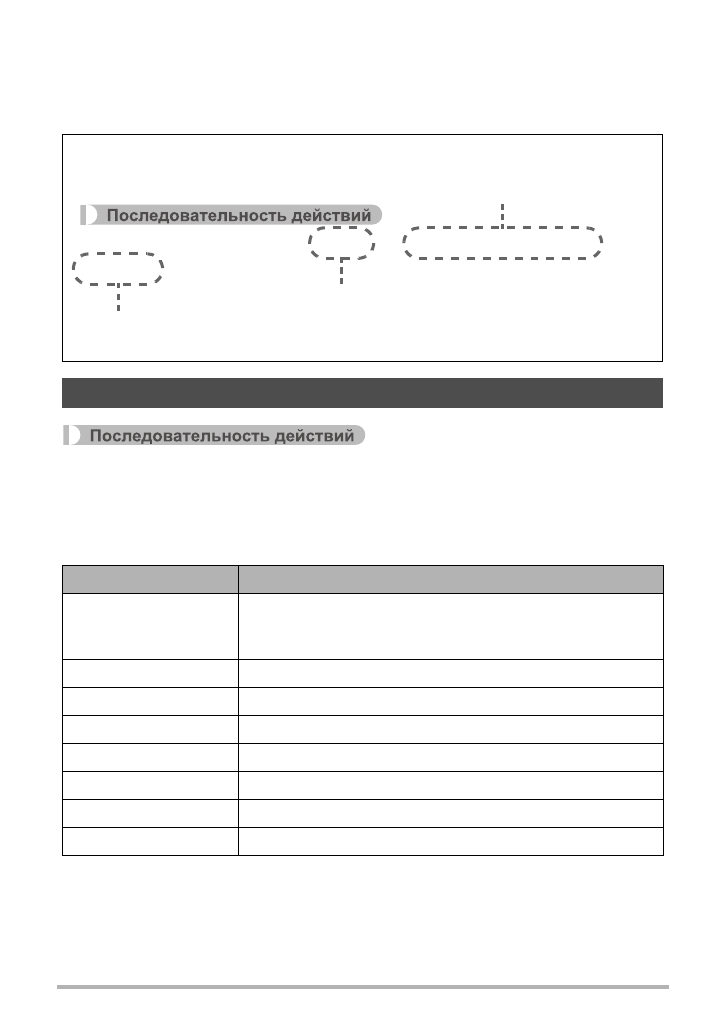 Последовательность действий

Последовательность действий